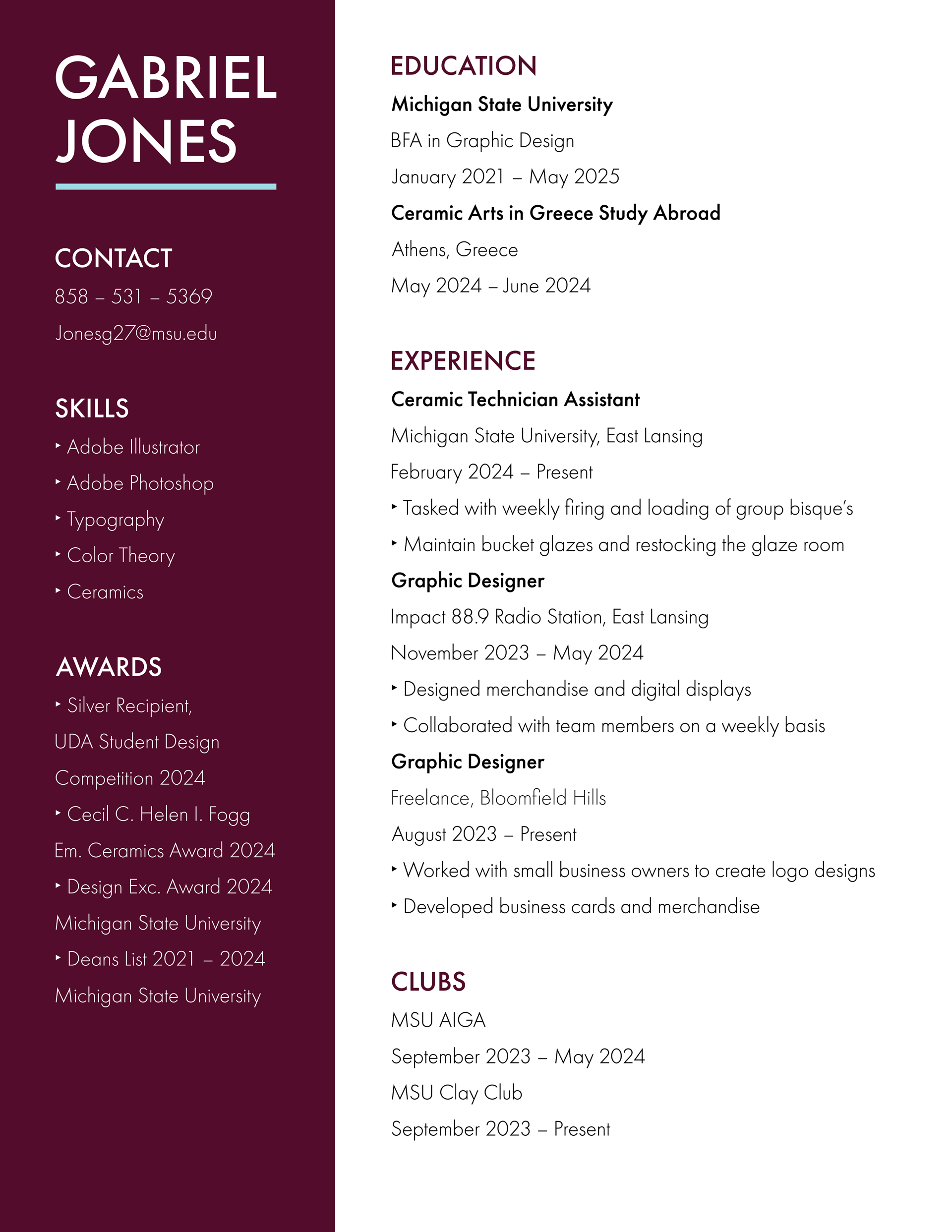 GABRIEL JONES

CONTACT
858 – 531 – 5369
Jonesg27@msu.edu

SKILLS
‣ Adobe Illustrator
‣ Adobe Photoshop
‣ Typography
‣ Color Theory
‣ Ceramics

AWARDS
‣ Silver Recipient, UDA Student Design Competition 2024
‣ Cecil C. Helen I. Fogg Em. Ceramics Award 2024
‣ Design Exc. Award 2024 Michigan State University
‣ Deans List 2021 – 2024 Michigan State University

EDUCATION
Michigan State University
BFA in Graphic Design
January 2021 – May 2025
Ceramic Arts in Greece Study Abroad
Athens, Greece
May 2024 – June 2024

EXPERIENCE
Ceramic Technician Assistant
Michigan State University, East Lansing
February 2024 – Present
‣ Tasked with weekly firing and loading of group bisque's
‣ Maintain bucket glazes and restocking the glaze room
Graphic Designer
Impact 88.9 Radio Station, East Lansing
November 2023 – May 2024
‣ Designed merchandise and digital displays
‣ Collaborated with team members on a weekly basis
Graphic Designer
Freelance, Bloomfield Hills
August 2023 – Present
‣ Worked with small business owners to create logo designs
‣ Developed business cards and merchandise

CLUBS
MSU AIGA
September 2023 – May 2024
MSU Clay Club
September 2023 – Present